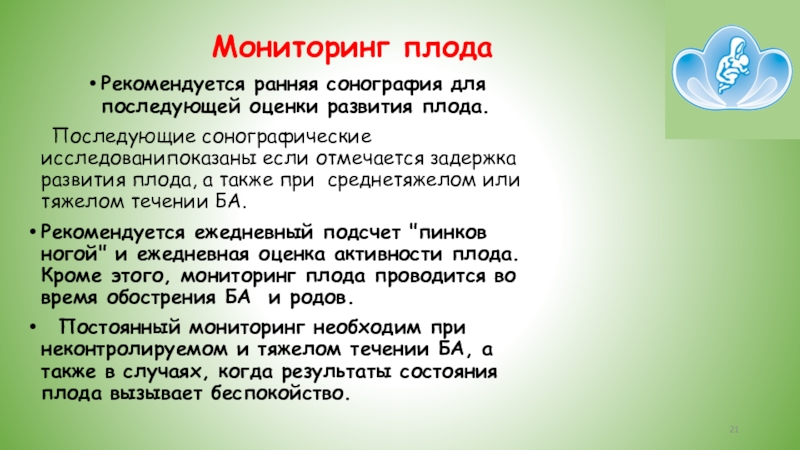 Мониторинг плода

• Рекомендуется ранняя сонография для последующей оценки развития плода.

Последующие сонографические исследованипоказаны если отмечается задержка развития плода, а также при среднетяжелом или тяжелом течении БА.

• Рекомендуется ежедневный подсчет "пинков ногой" и ежедневная оценка активности плода. Кроме этого, мониторинг плода проводится во время обострения БА и родов.

• Постоянный мониторинг необходим при неконтролируемом и тяжелом течении БА, а также в случаях, когда результаты состояния плода вызывает беспокойство.

21